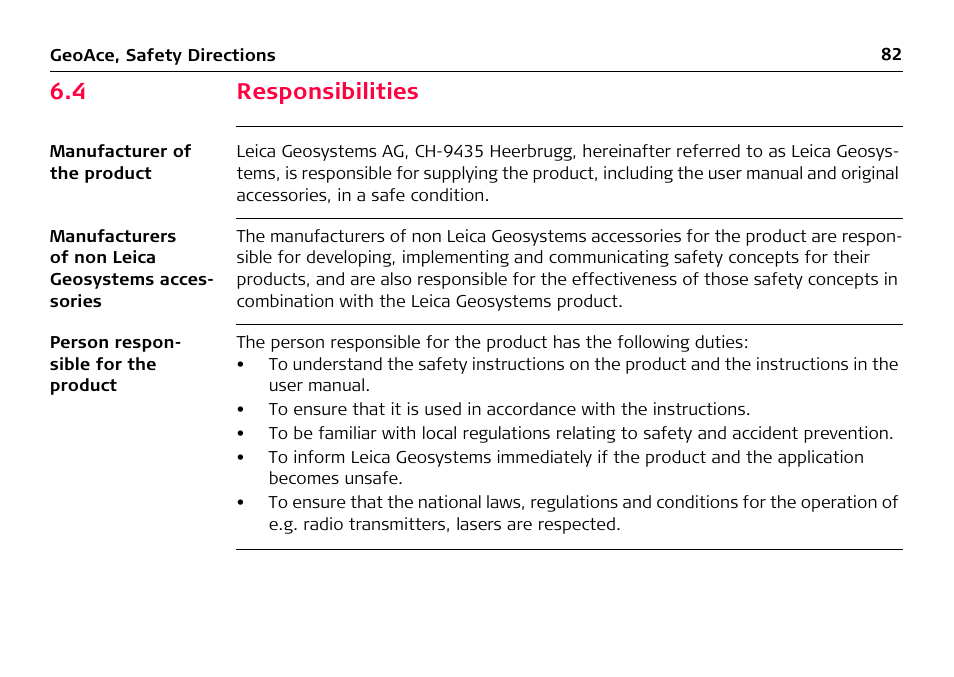 GeoAce, Safety Directions 82

6.4 Responsibilities

Manufacturer of the product

Leica Geosystems AG, CH-9435 Heerbrugg, hereinafter referred to as Leica Geosystems, is responsible for supplying the product, including the user manual and original accessories, in a safe condition.

Manufacturers of non Leica Geosystems accessories

The manufacturers of non Leica Geosystems accessories for the product are responsible for developing, implementing and communicating safety concepts for their products, and are also responsible for the effectiveness of those safety concepts in combination with the Leica Geosystems product.

Person responsible for the product

The person responsible for the product has the following duties:
• To understand the safety instructions on the product and the instructions in the user manual.
• To ensure that it is used in accordance with the instructions.
• To be familiar with local regulations relating to safety and accident prevention.
• To inform Leica Geosystems immediately if the product and the application becomes unsafe.
• To ensure that the national laws, regulations and conditions for the operation of e.g. radio transmitters, lasers are respected.